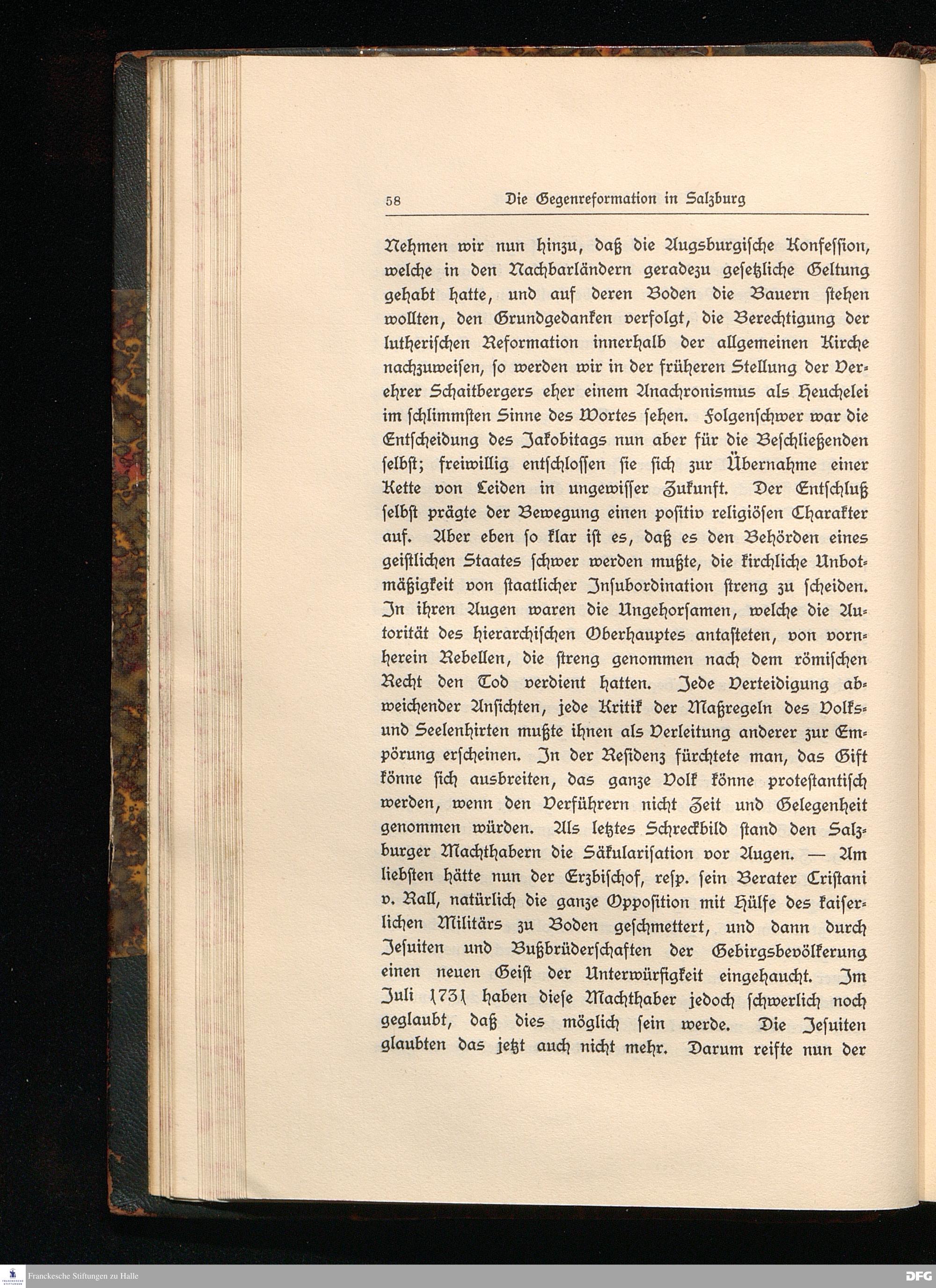 58 Die Gegenreformation in Salzburg

Nehmen wir nun hinzu, daß die Augsburgische Konfession, welche in den Nachbarländern geradezu gesetzliche Geltung gehabt hatte, und auf deren Boden die Bauern stehen wollten, den Grundgedanken verfolgt, die Berechtigung der lutherischen Reformation innerhalb der allgemeinen Kirche nachzuweisen, so werden wir in der früheren Stellung der Verehrer Schaitbergers eher einem Anachronismus als Heuchelei im schlimmsten Sinne des Wortes sehen. Folgenschwer war die Entscheidung des Jakobitags nun aber für die Beschließenden selbst; freiwillig entschlossen sie sich zur Übernahme einer Kette von Leiden in ungewisser Zukunft. Der Entschluß selbst prägte der Bewegung einen positiv religiösen Charakter auf. Aber eben so klar ist es, daß es den Behörden eines geistlichen Staates schwer werden mußte, die kirchliche Unbotmäßigkeit von staatlicher Insubordination streng zu scheiden. In ihren Augen waren die Ungehorsamen, welche die Autorität des hierarchischen Oberhauptes antasteten, von vornherein Rebellen, die streng genommen nach dem römischen Recht den Tod verdient hatten. Jede Verteidigung abweichender Ansichten, jede Kritik der Maßregeln des Volks- und Seelenhirten mußte ihnen als Verleitung anderer zur Empörung erscheinen. In der Residenz fürchtete man, das Gift könne sich ausbreiten, das ganze Volk könne protestantisch werden, wenn den Verführern nicht Zeit und Gelegenheit genommen würden. Als letztes Schreckbild stand den Salzburger Machthabern die Säkularisation vor Augen. — Am liebsten hätte nun der Erzbischof, resp. sein Berater Cristani v. Rall, natürlich die ganze Opposition mit Hülfe des kaiserlichen Militärs zu Boden geschmettert, und dann durch Jesuiten und Bußbrüderschaften der Gebirgsbevölkerung einen neuen Geist der Unterwürfigkeit eingehaucht. Im Juli 1731 haben diese Machthaber jedoch schwerlich noch geglaubt, daß dies möglich sein werde. Die Jesuiten glaubten das jetzt auch nicht mehr. Darum reifte nun der

Franckesche Stiftungen zu Halle
DFG